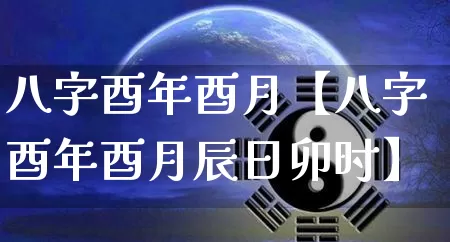 八字酉年酉月【八字酉年酉月辰日卯时】